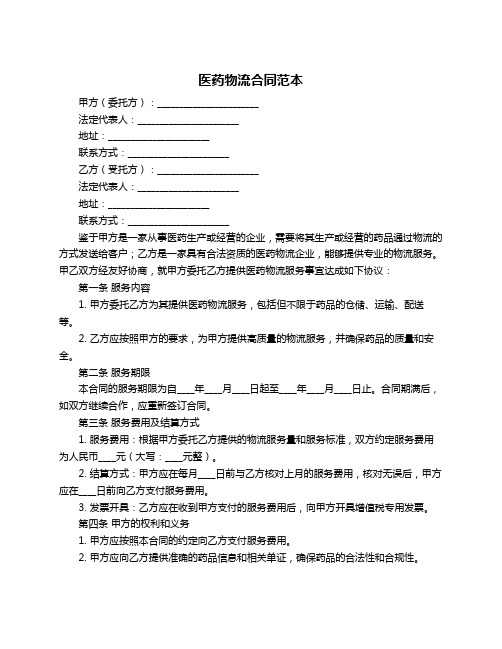 医药物流合同范本

甲方（委托方）：____________________

法定代表人：____________________

地址：____________________

联系方式：____________________

乙方（受托方）：____________________

法定代表人：____________________

地址：____________________

联系方式：____________________

鉴于甲方是一家从事医药生产或经营的企业，需要将其生产或经营的药品通过物流的方式发送给客户；乙方是一家具有合法资质的医药物流企业，能够提供专业的物流服务。甲乙双方经友好协商，就甲方委托乙方提供医药物流服务事宜达成如下协议：

第一条 服务内容

1. 甲方委托乙方为其提供医药物流服务，包括但不限于药品的仓储、运输、配送等。

2. 乙方应按照甲方的要求，为甲方提供高质量的物流服务，并确保药品的质量和安全。

第二条 服务期限

本合同的服务期限为自____年____月____日起至____年____月____日止。合同期满后，如双方继续合作，应重新签订合同。

第三条 服务费用及结算方式

1. 服务费用：根据甲方委托乙方提供的物流服务量和服务标准，双方约定服务费用为人民币____元（大写：____元整）。

2. 结算方式：甲方应在每月____日前与乙方核对上月的服务费用，核对无误后，甲方应在____日前向乙方支付服务费用。

3. 发票开具：乙方应在收到甲方支付的服务费用后，向甲方开具增值税专用发票。

第四条 甲方的权利和义务

1. 甲方应按照本合同的约定向乙方支付服务费用。

2. 甲方应向乙方提供准确的药品信息和相关单证，确保药品的合法性和合规性。